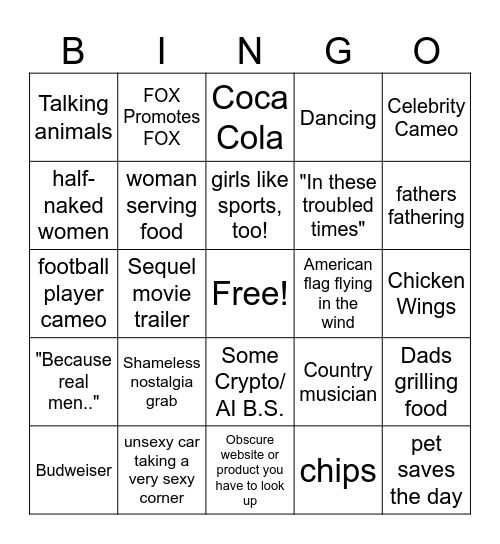 | B | I | N | G | O |
|---|---|---|---|---|
| Talking animals | FOX Promotes FOX | Coca Cola | Dancing | Celebrity Cameo |
| half-naked women | woman serving food | girls like sports, too! | "In these troubled times" | fathers fathering |
| football player cameo | Sequel movie trailer | Free! | American flag flying in the wind | Chicken Wings |
| "Because real men.." | Shameless nostalgia grab | Some Crypto/ AI B.S. | Country musician | Dads grilling food |
| Budweiser | unsexy car taking a very sexy corner | Obscure website or product you have to look up | chips | pet saves the day |